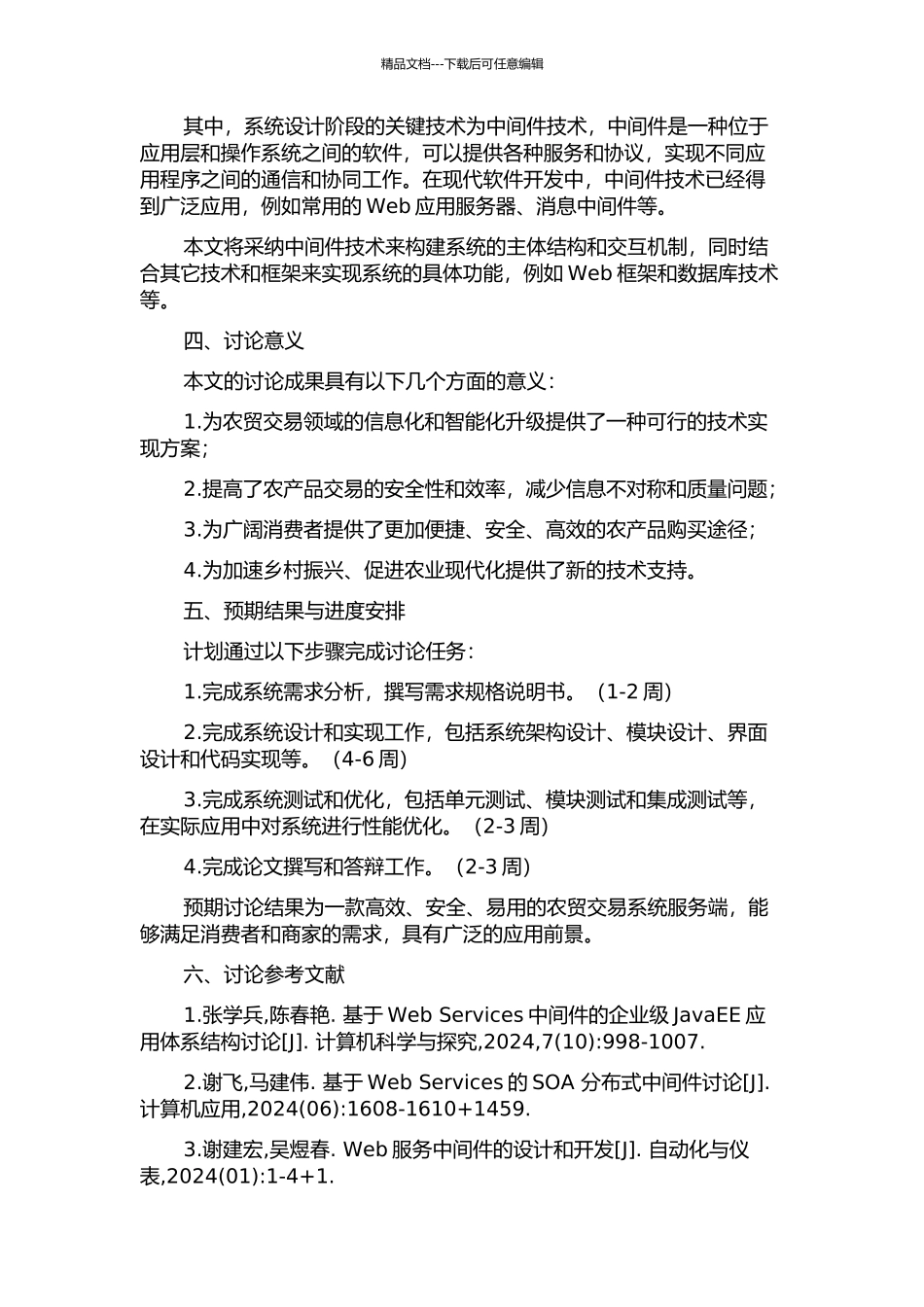 精品文档---下载后可任意编辑

其中，系统设计阶段的关键技术为中间件技术，中间件是一种位于应用层和操作系统之间的软件，可以提供各种服务和协议，实现不同应用程序之间的通信和协同工作。在现代软件开发中，中间件技术已经得到广泛应用，例如常用的 Web 应用服务器、消息中间件等。

本文将采纳中间件技术来构建系统的主体结构和交互机制，同时结合其它技术和框架来实现系统的具体功能，例如 Web 框架和数据库技术等。

四、讨论意义

本文的讨论成果具有以下几个方面的意义：

1.为农贸交易领域的信息化和智能化升级提供了一种可行的技术实现方案；

2.提高了农产品交易的安全性和效率，减少信息不对称和质量问题；

3.为广阔消费者提供了更加便捷、安全、高效的农产品购买途径；

4.为加速乡村振兴、促进农业现代化提供了新的技术支持。

五、预期结果与进度安排

计划通过以下步骤完成讨论任务：

1.完成系统需求分析，撰写需求规格说明书。（1-2 周）

2.完成系统设计和实现工作，包括系统架构设计、模块设计、界面设计和代码实现等。（4-6 周）

3.完成系统测试和优化，包括单元测试、模块测试和集成测试等，在实际应用中对系统进行性能优化。（2-3 周）

4.完成论文撰写和答辩工作。（2-3 周）

预期讨论结果为一款高效、安全、易用的农贸交易系统服务端，能够满足消费者和商家的需求，具有广泛的应用前景。

六、讨论参考文献

1.张学兵,陈春艳. 基于 Web Services 中间件的企业级 JavaEE 应用体系结构讨论[J]. 计算机科学与探究,2024,7(10):998-1007.

2.谢飞,马建伟. 基于 Web Services 的 SOA 分布式中间件讨论[J]. 计算机应用,2024(06):1608-1610+1459.

3.谢建宏,吴煜春. Web 服务中间件的设计和开发[J]. 自动化与仪表,2024(01):1-4+1.